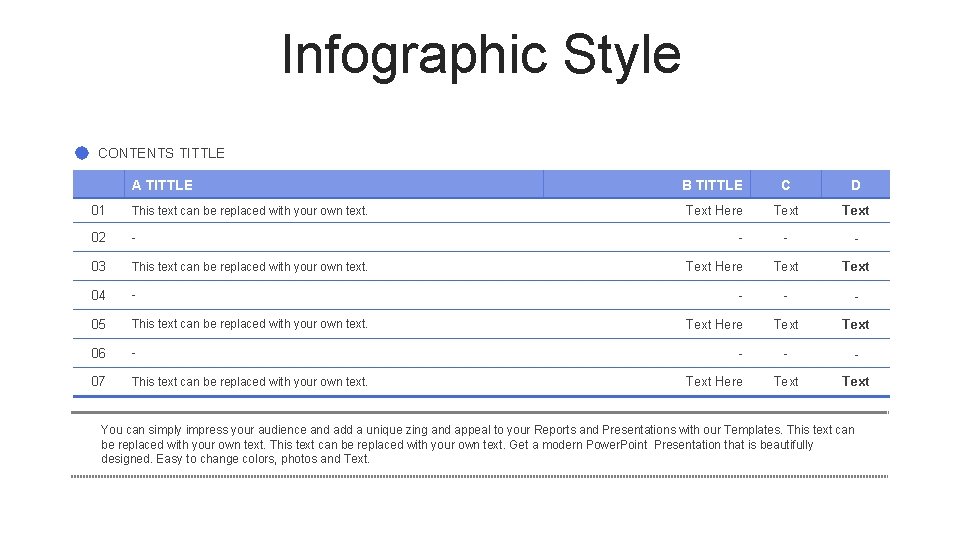 Infographic Style

CONTENTS TITTLE

| | A TITTLE | B TITTLE | C | D |
|---|---|---|---|---|
| 01 | This text can be replaced with your own text. | Text Here | Text | Text |
| 02 | - | - | - | - |
| 03 | This text can be replaced with your own text. | Text Here | Text | Text |
| 04 | - | - | - | - |
| 05 | This text can be replaced with your own text. | Text Here | Text | Text |
| 06 | - | - | - | - |
| 07 | This text can be replaced with your own text. | Text Here | Text | Text |

You can simply impress your audience and add a unique zing and appeal to your Reports and Presentations with our Templates. This text can be replaced with your own text. This text can be replaced with your own text. Get a modern PowerPoint Presentation that is beautifully designed. Easy to change colors, photos and Text.